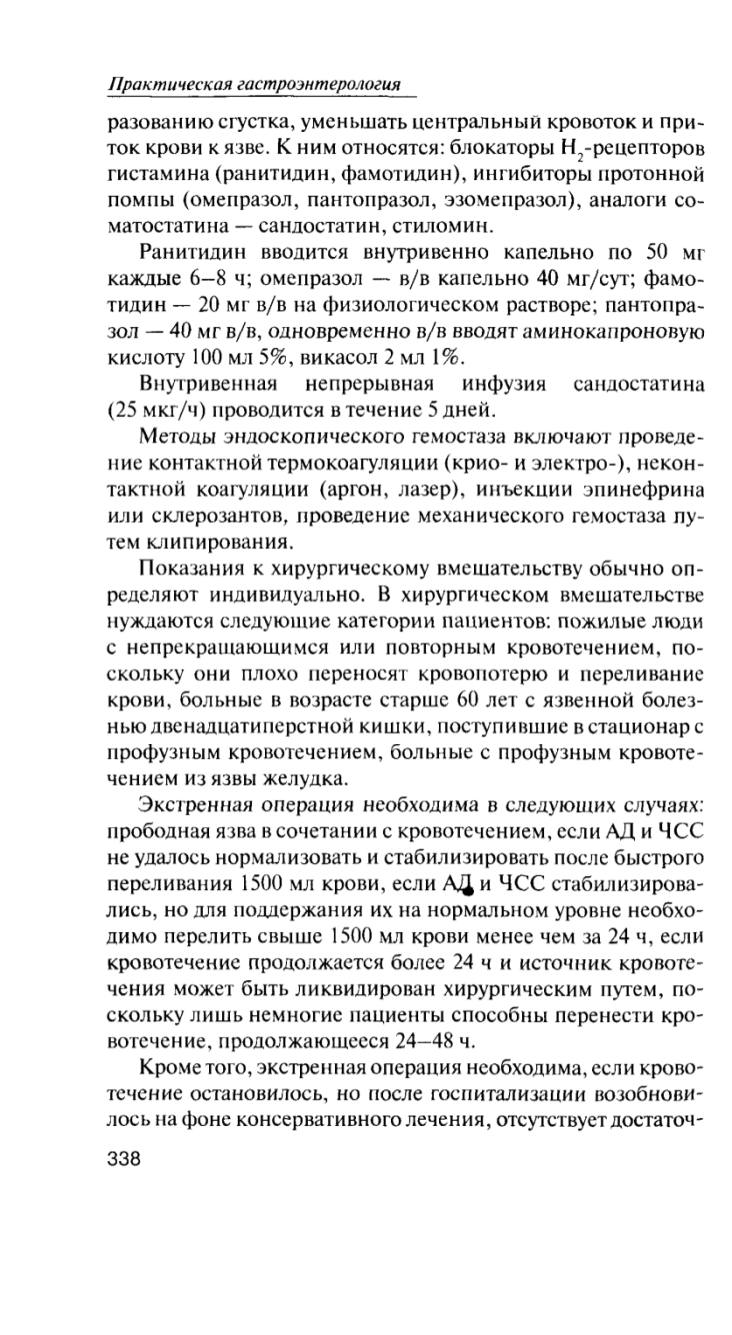 Практическая гастроэнтерология

разованию сгустка, уменьшать центральный кровоток и приток крови к язве. К ним относятся: блокаторы $H_2$-рецепторов гистамина (ранитидин, фамотидин), ингибиторы протонной помпы (омепразол, пантопразол, эзомепразол), аналоги соматостатина — сандостатин, стиломин.

Ранитидин вводится внутривенно капельно по 50 мг каждые 6–8 ч; омепразол — в/в капельно 40 мг/сут; фамотидин — 20 мг в/в на физиологическом растворе; пантопразол — 40 мг в/в, одновременно в/в вводят аминокапроновую кислоту 100 мл 5%, викасол 2 мл 1%.

Внутривенная непрерывная инфузия сандостатина (25 мкг/ч) проводится в течение 5 дней.

Методы эндоскопического гемостаза включают проведение контактной термокоагуляции (крио- и электро-), неконтактной коагуляции (аргон, лазер), инъекции эпинефрина или склерозантов, проведение механического гемостаза путем клипирования.

Показания к хирургическому вмешательству обычно определяют индивидуально. В хирургическом вмешательстве нуждаются следующие категории пациентов: пожилые люди с непрекращающимся или повторным кровотечением, поскольку они плохо переносят кровопотерю и переливание крови, больные в возрасте старше 60 лет с язвенной болезнью двенадцатиперстной кишки, поступившие в стационар с профузным кровотечением, больные с профузным кровотечением из язвы желудка.

Экстренная операция необходима в следующих случаях: прободная язва в сочетании с кровотечением, если АД и ЧСС не удалось нормализовать и стабилизировать после быстрого переливания 1500 мл крови, если АД и ЧСС стабилизировались, но для поддержания их на нормальном уровне необходимо перелить свыше 1500 мл крови менее чем за 24 ч, если кровотечение продолжается более 24 ч и источник кровотечения может быть ликвидирован хирургическим путем, поскольку лишь немногие пациенты способны перенести кровотечение, продолжающееся 24–48 ч.

Кроме того, экстренная операция необходима, если кровотечение остановилось, но после госпитализации возобновилось на фоне консервативного лечения, отсутствует достаточ-

338